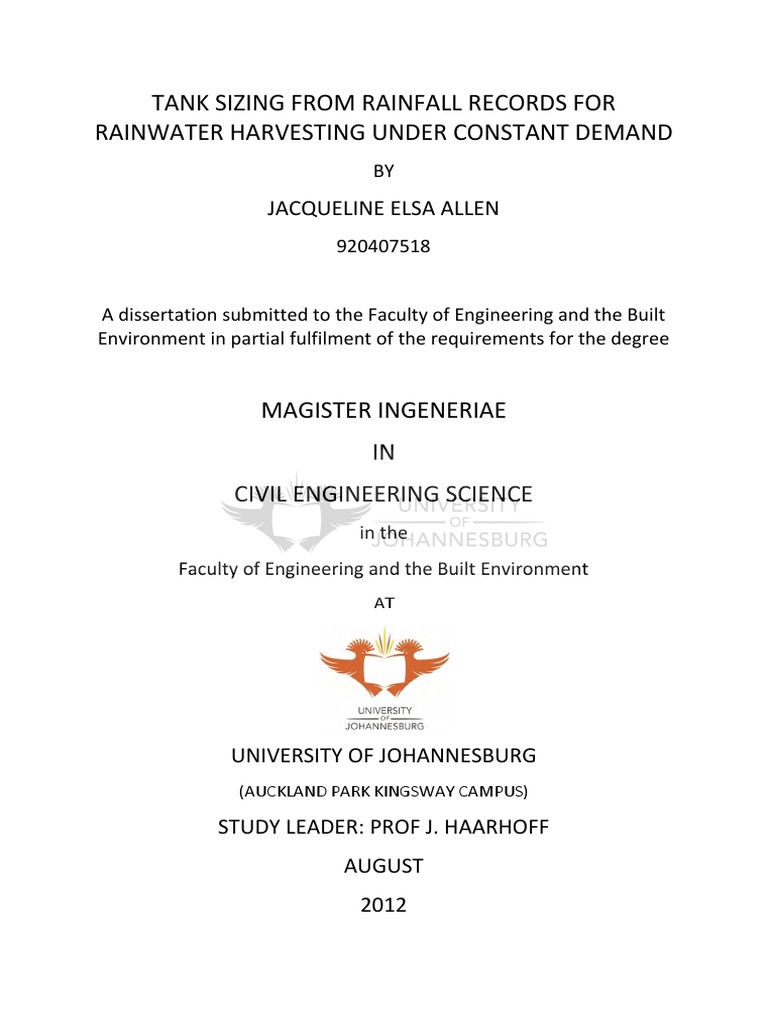 TANK SIZING FROM RAINFALL RECORDS FOR RAINWATER HARVESTING UNDER CONSTANT DEMAND

BY

JACQUELINE ELSA ALLEN

920407518

A dissertation submitted to the Faculty of Engineering and the Built Environment in partial fulfilment of the requirements for the degree

MAGISTER INGENERIAE

IN

CIVIL ENGINEERING SCIENCE

UNIVERSITY OF JOHANNESBURG

in the

Faculty of Engineering and the Built Environment

AT

UNIVERSITY OF JOHANNESBURG

UNIVERSITY OF JOHANNESBURG

(AUCKLAND PARK KINGSWAY CAMPUS)

STUDY LEADER: PROF J. HAARHOFF

AUGUST

2012